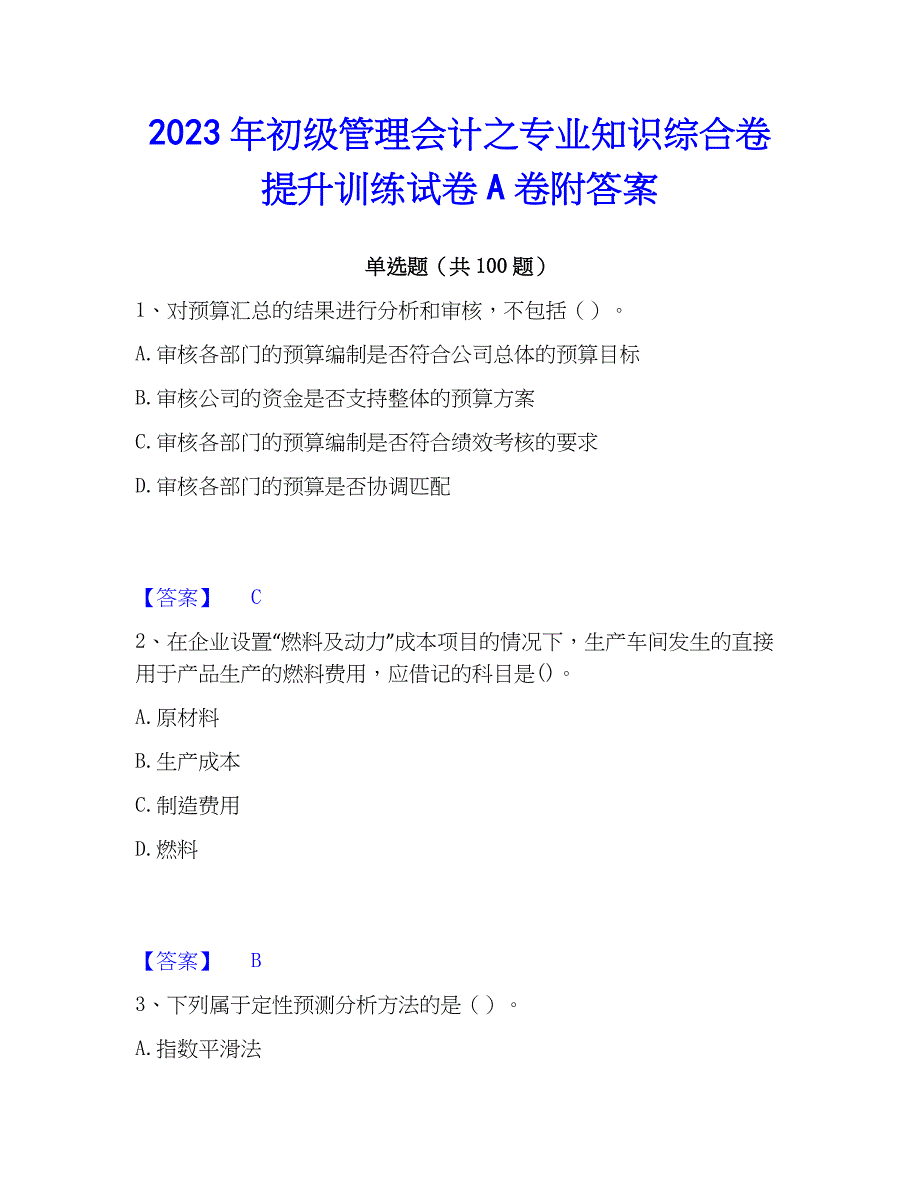 2023年初级管理会计之专业知识综合卷提升训练试卷A卷附答案

单选题（共100题）

1、对预算汇总的结果进行分析和审核，不包括（ ）。

A.审核各部门的预算编制是否符合公司总体的预算目标

B.审核公司的资金是否支持整体的预算方案

C.审核各部门的预算编制是否符合绩效考核的要求

D.审核各部门的预算是否协调匹配

【答案】 C

2、在企业设置“燃料及动力”成本项目的情况下，生产车间发生的直接用于产品生产的燃料费用，应借记的科目是()。

A.原材料

B.生产成本

C.制造费用

D.燃料

【答案】 B

3、下列属于定性预测分析方法的是（ ）。

A.指数平滑法